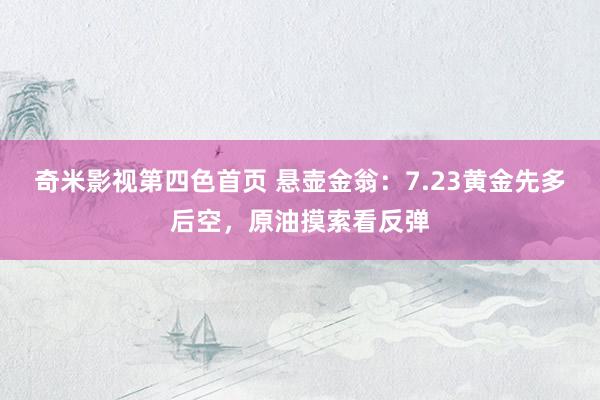 奇米影视第四色首页 悬壶金翁：7.23黄金先多后空，原油摸索看反弹